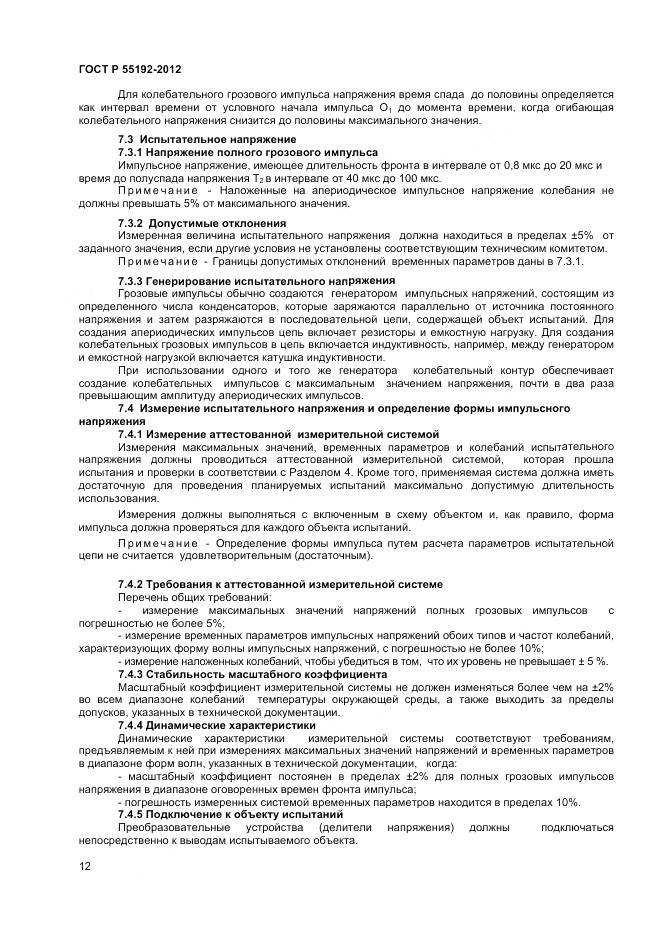 ГОСТ Р 55192-2012

Для колебательного грозового импульса напряжения время спада до половины определяется как интервал времени от условного начала импульса $O_1$ до момента времени, когда огибающая колебательного напряжения снизится до половины максимального значения.

7.3 Испытательное напряжение

7.3.1 Напряжение полного грозового импульса

Импульсное напряжение, имеющее длительность фронта в интервале от 0,8 мкс до 20 мкс и время до полуспада напряжения $T_2$ в интервале от 40 мкс до 100 мкс.

Примечание - Наложенные на апериодическое импульсное напряжение колебания не должны превышать 5% от максимального значения.

7.3.2 Допустимые отклонения

Измеренная величина испытательного напряжения должна находиться в пределах ±5% от заданного значения, если другие условия не установлены соответствующим техническим комитетом.

Примечание - Границы допустимых отклонений временных параметров даны в 7.3.1.

7.3.3 Генерирование испытательного напряжения

Грозовые импульсы обычно создаются генератором импульсных напряжений, состоящим из определенного числа конденсаторов, которые заряжаются параллельно от источника постоянного напряжения и затем разряжаются в последовательной цепи, содержащей объект испытаний. Для создания апериодических импульсов цепь включает резисторы и емкостную нагрузку. Для создания колебательных грозовых импульсов в цепь включается индуктивность, например, между генератором и емкостной нагрузкой включается катушка индуктивности.

При использовании одного и того же генератора колебательный контур обеспечивает создание колебательных импульсов с максимальным значением напряжения, почти в два раза превышающим амплитуду апериодических импульсов.

7.4 Измерение испытательного напряжения и определение формы импульсного напряжения

7.4.1 Измерение аттестованной измерительной системой

Измерения максимальных значений, временных параметров и колебаний испытательного напряжения должны проводиться аттестованной измерительной системой, которая прошла испытания и проверки в соответствии с Разделом 4. Кроме того, применяемая система должна иметь достаточную для проведения планируемых испытаний максимально допустимую длительность использования.

Измерения должны выполняться с включенным в схему объектом и, как правило, форма импульса должна проверяться для каждого объекта испытаний.

Примечание - Определение формы импульса путем расчета параметров испытательной цепи не считается удовлетворительным (достаточным).

7.4.2 Требования к аттестованной измерительной системе

Перечень общих требований:

- измерение максимальных значений напряжений полных грозовых импульсов с погрешностью не более 5%;

- измерение временных параметров импульсных напряжений обоих типов и частот колебаний, характеризующих форму волны импульсных напряжений, с погрешностью не более 10%;

- измерение наложенных колебаний, чтобы убедиться в том, что их уровень не превышает ± 5 %.

7.4.3 Стабильность масштабного коэффициента

Масштабный коэффициент измерительной системы не должен изменяться более чем на ±2% во всем диапазоне колебаний температуры окружающей среды, а также выходить за пределы допусков, указанных в технической документации.

7.4.4 Динамические характеристики

Динамические характеристики измерительной системы соответствуют требованиям, предъявляемым к ней при измерениях максимальных значений напряжений и временных параметров в диапазоне форм волн, указанных в технической документации, когда:

- масштабный коэффициент постоянен в пределах ±2% для полных грозовых импульсов напряжения в диапазоне оговоренных времен фронта импульса;

- погрешность измеренных системой временных параметров находится в пределах 10%.

7.4.5 Подключение к объекту испытаний

Преобразовательные устройства (делители напряжения) должны подключаться непосредственно к выводам испытываемого объекта.

12